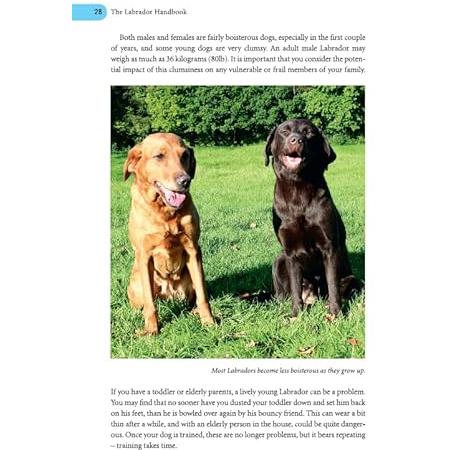 28 The Labrador Handbook

Both males and females are fairly boisterous dogs, especially in the first couple of years, and some young dogs are very clumsy. An adult male Labrador may weigh as much as 36 kilograms (80lb). It is important that you consider the potential impact of this clumsiness on any vulnerable or frail members of your family.

Most Labradors become less boisterous as they grow up.

If you have a toddler or elderly parents, a lively young Labrador can be a problem. You may find that no sooner have you dusted your toddler down and set him back on his feet, than he is bowled over again by his bouncy friend. This can wear a bit thin after a while, and with an elderly person in the house, could be quite dangerous. Once your dog is trained, these are no longer problems, but it bears repeating – training takes time.